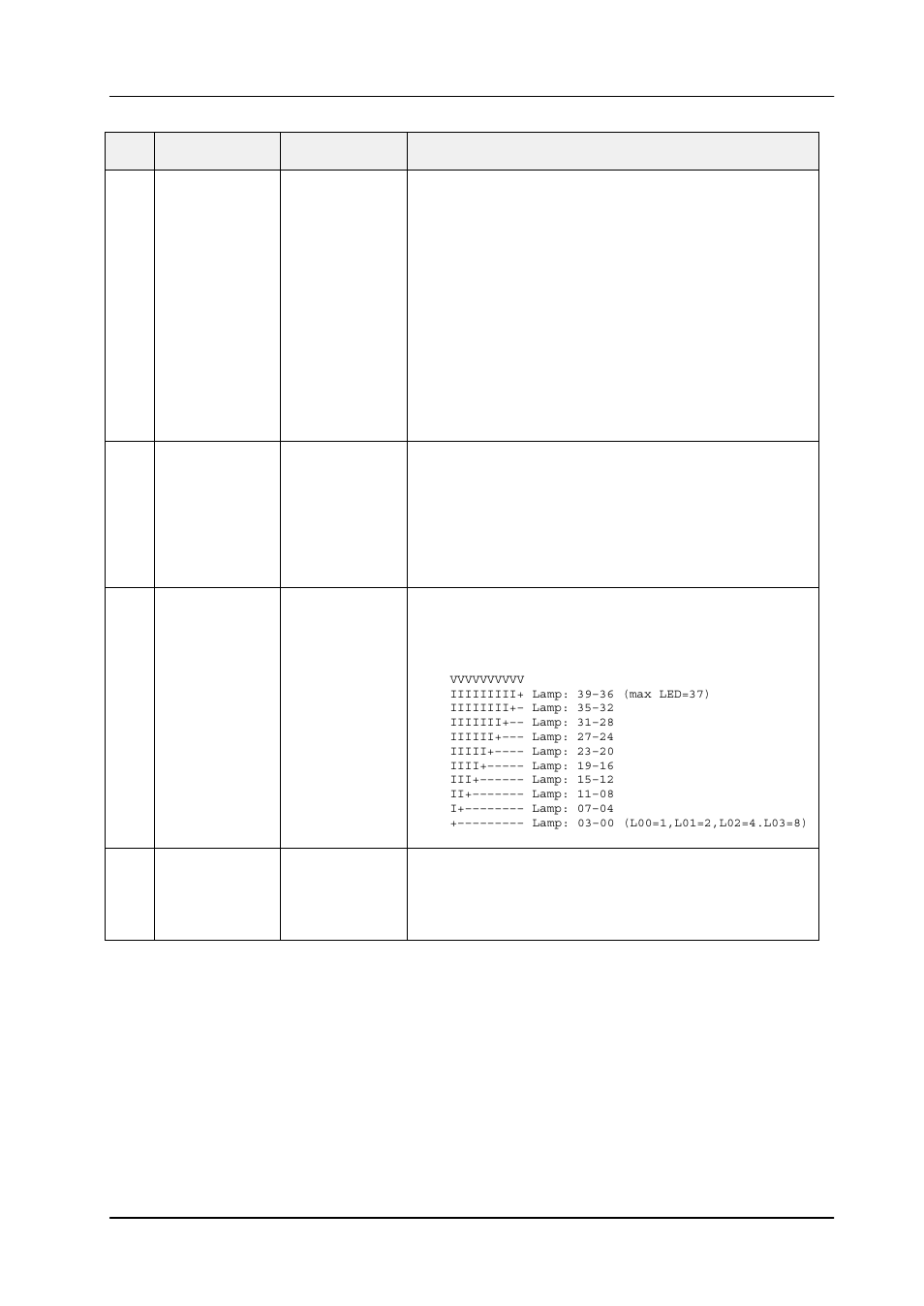 VVVVVVVVVV
IIIIIIIII+ Lamp: 39-36 (max LED=37)
IIIIIIII+- Lamp: 35-32
IIIIIII+-- Lamp: 31-28
IIIIII+--- Lamp: 27-24
IIIII+---- Lamp: 23-20
IIII+----- Lamp: 19-16
III+------ Lamp: 15-12
II+------- Lamp: 11-08
I+-------- Lamp: 07-04
+--------- Lamp: 03-00 (L00=1,L01=2,L02=4.L03=8)